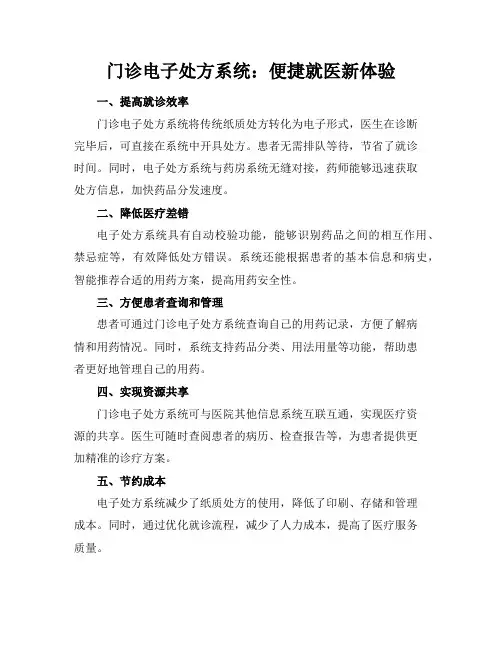 门诊电子处方系统：便捷就医新体验

一、提高就诊效率

门诊电子处方系统将传统纸质处方转化为电子形式，医生在诊断完毕后，可直接在系统中开具处方。患者无需排队等待，节省了就诊时间。同时，电子处方系统与药房系统无缝对接，药师能够迅速获取处方信息，加快药品分发速度。

二、降低医疗差错

电子处方系统具有自动校验功能，能够识别药品之间的相互作用、禁忌症等，有效降低处方错误。系统还能根据患者的基本信息和病史，智能推荐合适的用药方案，提高用药安全性。

三、方便患者查询和管理

患者可通过门诊电子处方系统查询自己的用药记录，方便了解病情和用药情况。同时，系统支持药品分类、用法用量等功能，帮助患者更好地管理自己的用药。

四、实现资源共享

门诊电子处方系统可与医院其他信息系统互联互通，实现医疗资源的共享。医生可随时查阅患者的病历、检查报告等，为患者提供更加精准的诊疗方案。

五、节约成本

电子处方系统减少了纸质处方的使用，降低了印刷、存储和管理成本。同时，通过优化就诊流程，减少了人力成本，提高了医疗服务质量。